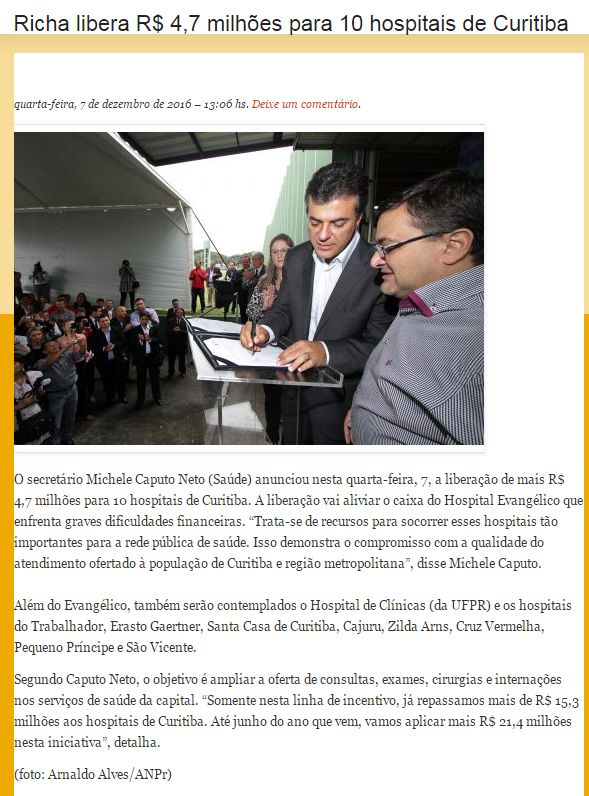 Richa libera R$ 4,7 milhões para 10 hospitais de Curitiba

quarta-feira, 7 de dezembro de 2016 – 13:06 hs. Deixe um comentário.

O secretário Michele Caputo Neto (Saúde) anunciou nesta quarta-feira, 7, a liberação de mais R$ 4,7 milhões para 10 hospitais de Curitiba. A liberação vai aliviar o caixa do Hospital Evangélico que enfrenta graves dificuldades financeiras. “Trata-se de recursos para socorrer esses hospitais tão importantes para a rede pública de saúde. Isso demonstra o compromisso com a qualidade do atendimento ofertado à população de Curitiba e região metropolitana”, disse Michele Caputo.

Além do Evangélico, também serão contemplados o Hospital de Clínicas (da UFPR) e os hospitais do Trabalhador, Erasto Gaertner, Santa Casa de Curitiba, Cajuru, Zilda Arns, Cruz Vermelha, Pequeno Príncipe e São Vicente.

Segundo Caputo Neto, o objetivo é ampliar a oferta de consultas, exames, cirurgias e internações nos serviços de saúde da capital. “Somente nesta linha de incentivo, já repassamos mais de R$ 15,3 milhões aos hospitais de Curitiba. Até junho do ano que vem, vamos aplicar mais R$ 21,4 milhões nesta iniciativa”, detalha.

(foto: Arnaldo Alves/ANPr)